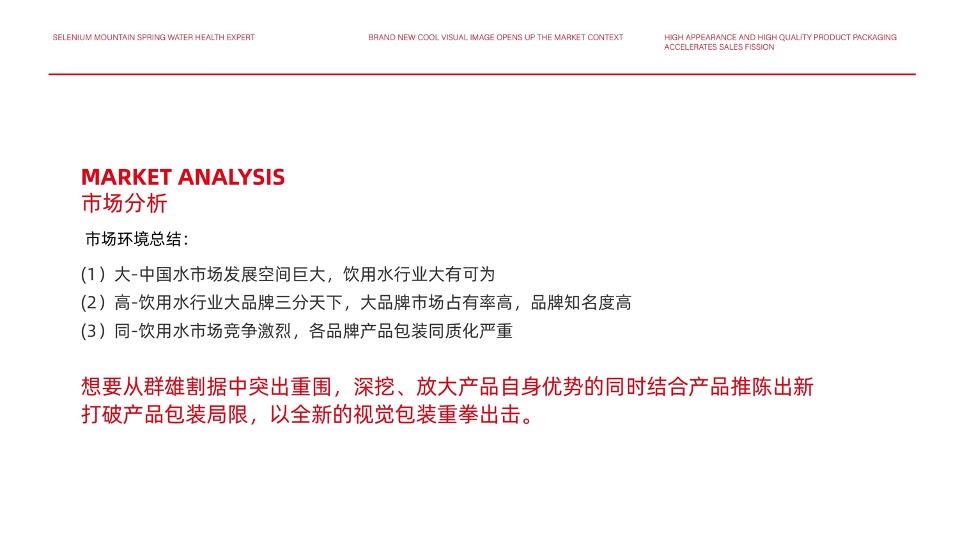 SELENIUM MOUNTAIN SPRING WATER HEALTH EXPERT

BRAND NEW COOL VISUAL IMAGE OPENS UP THE MARKET CONTEXT

HIGH APPEARANCE AND HIGH QUALITY PRODUCT PACKAGING ACCELERATES SALES FISSION

MARKET ANALYSIS
市场分析

市场环境总结：

(1）大-中国水市场发展空间巨大，饮用水行业大有可为
(2）高-饮用水行业大品牌三分天下，大品牌市场占有率高，品牌知名度高
(3）同-饮用水市场竞争激烈，各品牌产品包装同质化严重

想要从群雄割据中突出重围，深挖、放大产品自身优势的同时结合产品推陈出新打破产品包装局限，以全新的视觉包装重拳出击。